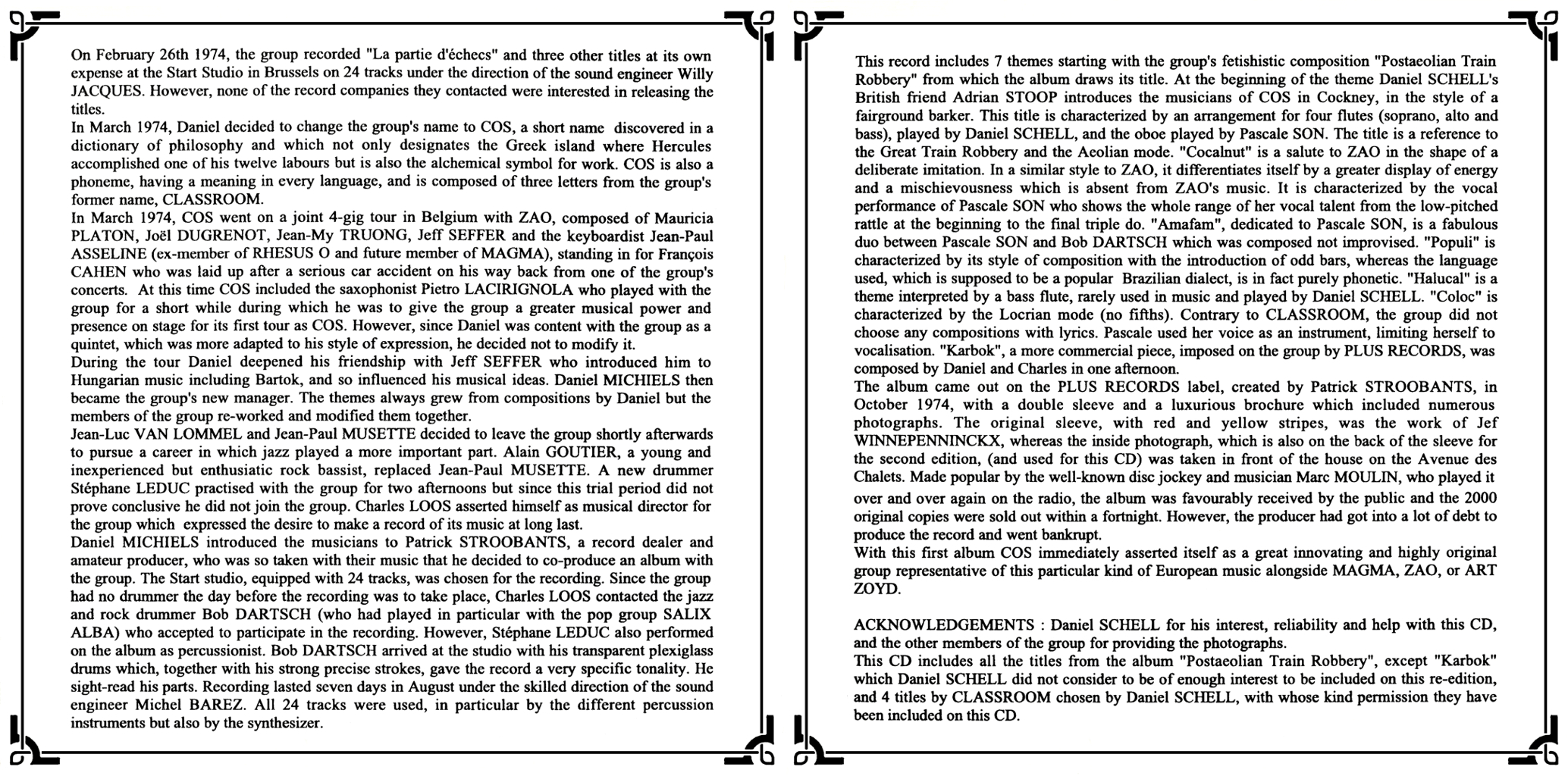 On February 26th 1974, the group recorded "La partie d'échecs" and three other titles at its own expense at the Start Studio in Brussels on 24 tracks under the direction of the sound engineer Willy JACQUES. However, none of the record companies they contacted were interested in releasing the titles.
In March 1974, Daniel decided to change the group's name to COS, a short name discovered in a dictionary of philosophy and which not only designates the Greek island where Hercules accomplished one of his twelve labours but is also the alchemical symbol for work. COS is also a phoneme, having a meaning in every language, and is composed of three letters from the group's former name, CLASSROOM.
In March 1974, COS went on a joint 4-gig tour in Belgium with ZAO, composed of Mauricia PLATON, Joël DUGRENOT, Jean-My TRUONG, Jeff SEFFER and the keyboardist Jean-Paul ASSELINE (ex-member of RHESUS O and future member of MAGMA), standing in for François CAHEN who was laid up after a serious car accident on his way back from one of the group's concerts. At this time COS included the saxophonist Pietro LACIRIGNOLA who played with the group for a short while during which he was to give the group a greater musical power and presence on stage for its first tour as COS. However, since Daniel was content with the group as a quintet, which was more adapted to his style of expression, he decided not to modify it.
During the tour Daniel deepened his friendship with Jeff SEFFER who introduced him to Hungarian music including Bartok, and so influenced his musical ideas. Daniel MICHIELS then became the group's new manager. The themes always grew from compositions by Daniel but the members of the group re-worked and modified them together.
Jean-Luc VAN LOMMEL and Jean-Paul MUSETTE decided to leave the group shortly afterwards to pursue a career in which jazz played a more important part. Alain GOUTIER, a young and inexperienced but enthusiatic rock bassist, replaced Jean-Paul MUSETTE. A new drummer Stéphane LEDUC practised with the group for two afternoons but since this trial period did not prove conclusive he did not join the group. Charles LOOS asserted himself as musical director for the group which expressed the desire to make a record of its music at long last.
Daniel MICHIELS introduced the musicians to Patrick STROOBANTS, a record dealer and amateur producer, who was so taken with their music that he decided to co-produce an album with the group. The Start studio, equipped with 24 tracks, was chosen for the recording. Since the group had no drummer the day before the recording was to take place, Charles LOOS contacted the jazz and rock drummer Bob DARTSCH (who had played in particular with the pop group SALIX ALBA) who accepted to participate in the recording. However, Stéphane LEDUC also performed on the album as percussionist. Bob DARTSCH arrived at the studio with his transparent plexiglass drums which, together with his strong precise strokes, gave the record a very specific tonality. He sight-read his parts. Recording lasted seven days in August under the skilled direction of the sound engineer Michel BAREZ. All 24 tracks were used, in particular by the different percussion instruments but also by the synthesizer.

This record includes 7 themes starting with the group's fetishistic composition "Postaeolian Train Robbery" from which the album draws its title. At the beginning of the theme Daniel SCHELL's British friend Adrian STOOP introduces the musicians of COS in Cockney, in the style of a fairground barker. This title is characterized by an arrangement for four flutes (soprano, alto and bass), played by Daniel SCHELL, and the oboe played by Pascale SON. The title is a reference to the Great Train Robbery and the Aeolian mode. "Cocalnut" is a salute to ZAO in the shape of a deliberate imitation. In a similar style to ZAO, it differentiates itself by a greater display of energy and a mischievousness which is absent from ZAO's music. It is characterized by the vocal performance of Pascale SON who shows the whole range of her vocal talent from the low-pitched rattle at the beginning to the final triple do. "Amafam", dedicated to Pascale SON, is a fabulous duo between Pascale SON and Bob DARTSCH which was composed not improvised. "Populi" is characterized by its style of composition with the introduction of odd bars, whereas the language used, which is supposed to be a popular Brazilian dialect, is in fact purely phonetic. "Halucal" is a theme interpreted by a bass flute, rarely used in music and played by Daniel SCHELL. "Coloc" is characterized by the Locrian mode (no fifths). Contrary to CLASSROOM, the group did not choose any compositions with lyrics. Pascale used her voice as an instrument, limiting herself to vocalisation. "Karbok", a more commercial piece, imposed on the group by PLUS RECORDS, was composed by Daniel and Charles in one afternoon.
The album came out on the PLUS RECORDS label, created by Patrick STROOBANTS, in October 1974, with a double sleeve and a luxurious brochure which included numerous photographs. The original sleeve, with red and yellow stripes, was the work of Jef WINNEPENNINCKX, whereas the inside photograph, which is also on the back of the sleeve for the second edition, (and used for this CD) was taken in front of the house on the Avenue des Chalets. Made popular by the well-known disc jockey and musician Marc MOULIN, who played it over and over again on the radio, the album was favourably received by the public and the 2000 original copies were sold out within a fortnight. However, the producer had got into a lot of debt to produce the record and went bankrupt.
With this first album COS immediately asserted itself as a great innovating and highly original group representative of this particular kind of European music alongside MAGMA, ZAO, or ART ZOYD.

ACKNOWLEDGEMENTS : Daniel SCHELL for his interest, reliability and help with this CD, and the other members of the group for providing the photographs.
This CD includes all the titles from the album "Postaeolian Train Robbery", except "Karbok" which Daniel SCHELL did not consider to be of enough interest to be included on this re-edition, and 4 titles by CLASSROOM chosen by Daniel SCHELL, with whose kind permission they have been included on this CD.